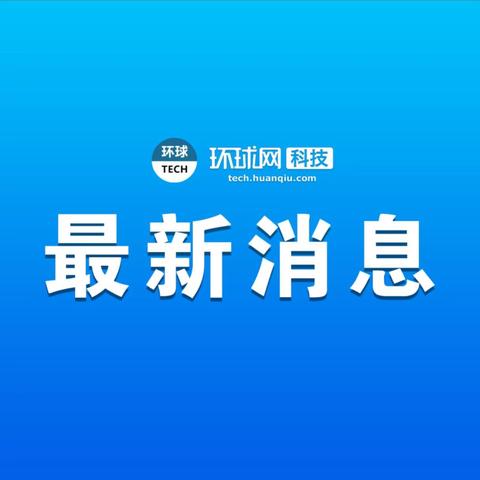 环球
TECH
环球网 科技
tech.huanqiu.com

最新消息